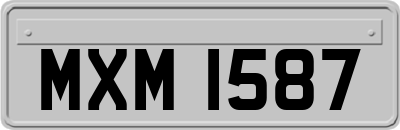 MXM 1587